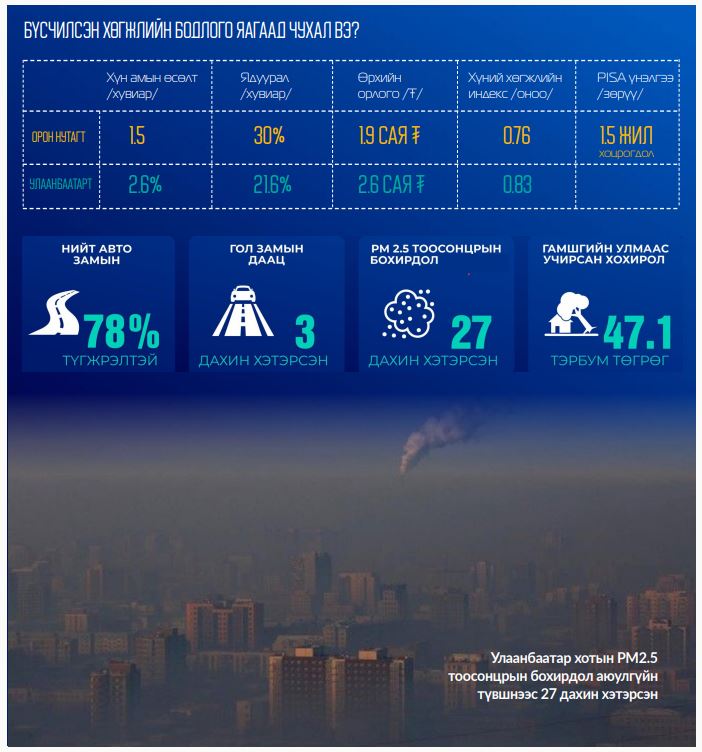 БҮСЧИЛСЭН ХӨГЖЛИЙН БОДЛОГО ЯАГААД ЧУХАЛ ВЭ?

| | Хүн амын өсөлт /хувиар/ | Ядуурал /хувиар/ | Өрхийн орлого /₮/ | Хүний хөгжлийн индекс /оноо/ | PISA үнэлгээ /зөрүү/ |
|---|---|---|---|---|---|
| ОРОН НУТАГТ | 1.5 | 30% | 1.9 САЯ ₮ | 0.76 | 1.5 ЖИЛ хоцрогдол |
| УЛААНБААТАРТ | 2.6% | 21.6% | 2.6 САЯ ₮ | 0.83 | |

НИЙТ АВТО ЗАМЫН
78%
ТҮГЖРЭЛТЭЙ

ГОЛ ЗАМЫН ДААЦ
3
ДАХИН ХЭТЭРСЭН

PM 2.5 ТООСОНЦРЫН БОХИРДОЛ
27
ДАХИН ХЭТЭРСЭН

ГАМШГИЙН УЛМААС УЧИРСАН ХОХИРОЛ
47.1
ТЭРБУМ ТӨГРӨГ

Улаанбаатар хотын PM2.5 тоосонцрын бохирдол аюулгүйн түвшнээс 27 дахин хэтэрсэн